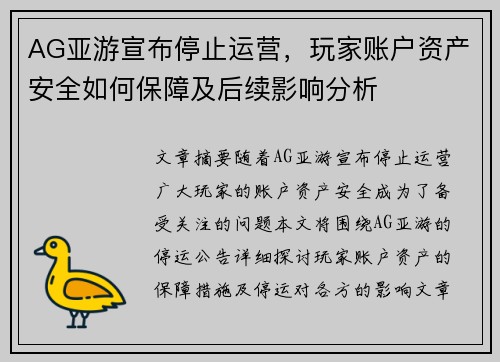 AG亚游宣布停止运营，玩家账户资产安全如何保障及后续影响分析

文章摘要随着AG亚游宣布停止运营广大玩家的账户资产安全成为了备受关注的问题本文将围绕AG亚游的停运公告详细探讨玩家账户资产的保障措施及停运对各方的影响文章